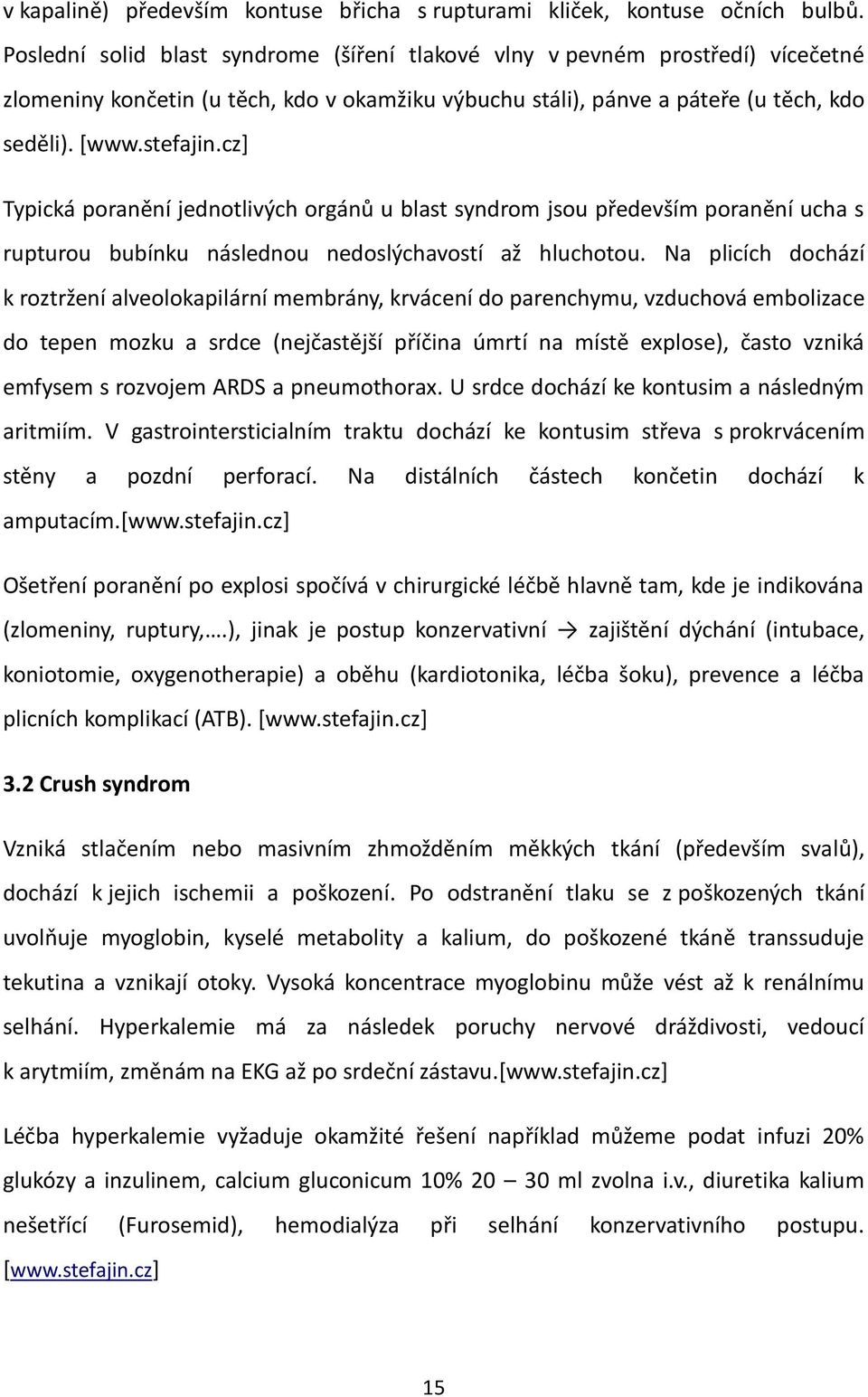 v kapalině) především kontuse břicha s rupturami kliček, kontuse očních bulbů. Poslední solid blast syndrome (šíření tlakové vlny v pevném prostředí) vícečetné zlomeniny končetin (u těch, kdo v okamžiku výbuchu stáli), pánve a páteře (u těch, kdo seděli). [www.stefajin.cz]

Typická poranění jednotlivých orgánů u blast syndrom jsou především poranění ucha s rupturou bubínku následnou nedoslýchavostí až hluchotou. Na plicích dochází k roztržení alveolokapilární membrány, krvácení do parenchymu, vzduchová embolizace do tepen mozku a srdce (nejčastější příčina úmrtí na místě explose), často vzniká emfysem s rozvojem ARDS a pneumothorax. U srdce dochází ke kontusim a následným aritmiím. V gastrointersticialním traktu dochází ke kontusim střeva s prokrvácením stěny a pozdní perforací. Na distálních částech končetin dochází k amputacím.[www.stefajin.cz]

Ošetření poranění po explosi spočívá v chirurgické léčbě hlavně tam, kde je indikována (zlomeniny, ruptury,….), jinak je postup konzervativní → zajištění dýchání (intubace, koniotomie, oxygenotherapie) a oběhu (kardiotonika, léčba šoku), prevence a léčba plicních komplikací (ATB). [www.stefajin.cz]

3.2 Crush syndrom

Vzniká stlačením nebo masivním zhmožděním měkkých tkání (především svalů), dochází k jejich ischemii a poškození. Po odstranění tlaku se z poškozených tkání uvolňuje myoglobin, kyselé metabolity a kalium, do poškozené tkáně transsuduje tekutina a vznikají otoky. Vysoká koncentrace myoglobinu může vést až k renálnímu selhání. Hyperkalemie má za následek poruchy nervové dráždivosti, vedoucí k arytmiím, změnám na EKG až po srdeční zástavu.[www.stefajin.cz]

Léčba hyperkalemie vyžaduje okamžité řešení například můžeme podat infuzi 20% glukózy a inzulinem, calcium gluconicum 10% 20 – 30 ml zvolna i.v., diuretika kalium nešetřící (Furosemid), hemodialýza při selhání konzervativního postupu. [www.stefajin.cz]

15